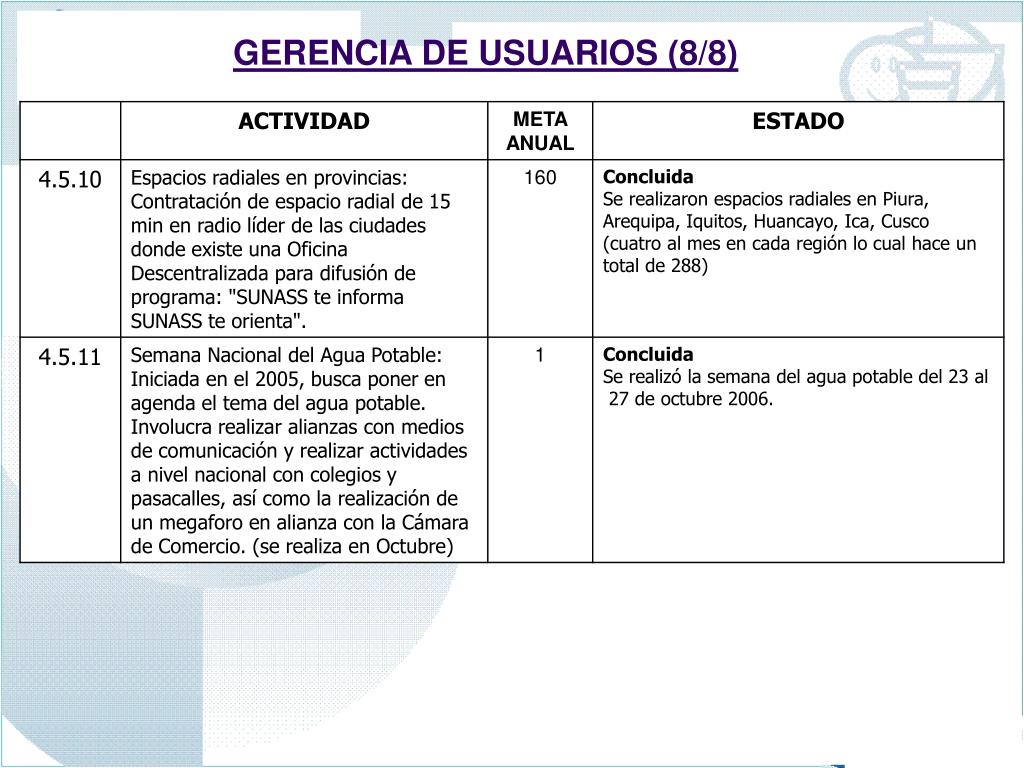 GERENCIA DE USUARIOS (8/8)

|  | ACTIVIDAD | META ANUAL | ESTADO |
|---|---|---|---|
| 4.5.10 | Espacios radiales en provincias: Contratación de espacio radial de 15 min en radio líder de las ciudades donde existe una Oficina Descentralizada para difusión de programa: "SUNASS te informa SUNASS te orienta". | 160 | **Concluida** Se realizaron espacios radiales en Piura, Arequipa, Iquitos, Huancayo, Ica, Cusco (cuatro al mes en cada región lo cual hace un total de 288) |
| 4.5.11 | Semana Nacional del Agua Potable: Iniciada en el 2005, busca poner en agenda el tema del agua potable. Involucra realizar alianzas con medios de comunicación y realizar actividades a nivel nacional con colegios y pasacalles, así como la realización de un megaforo en alianza con la Cámara de Comercio. (se realiza en Octubre) | 1 | **Concluida** Se realizó la semana del agua potable del 23 al 27 de octubre 2006. |